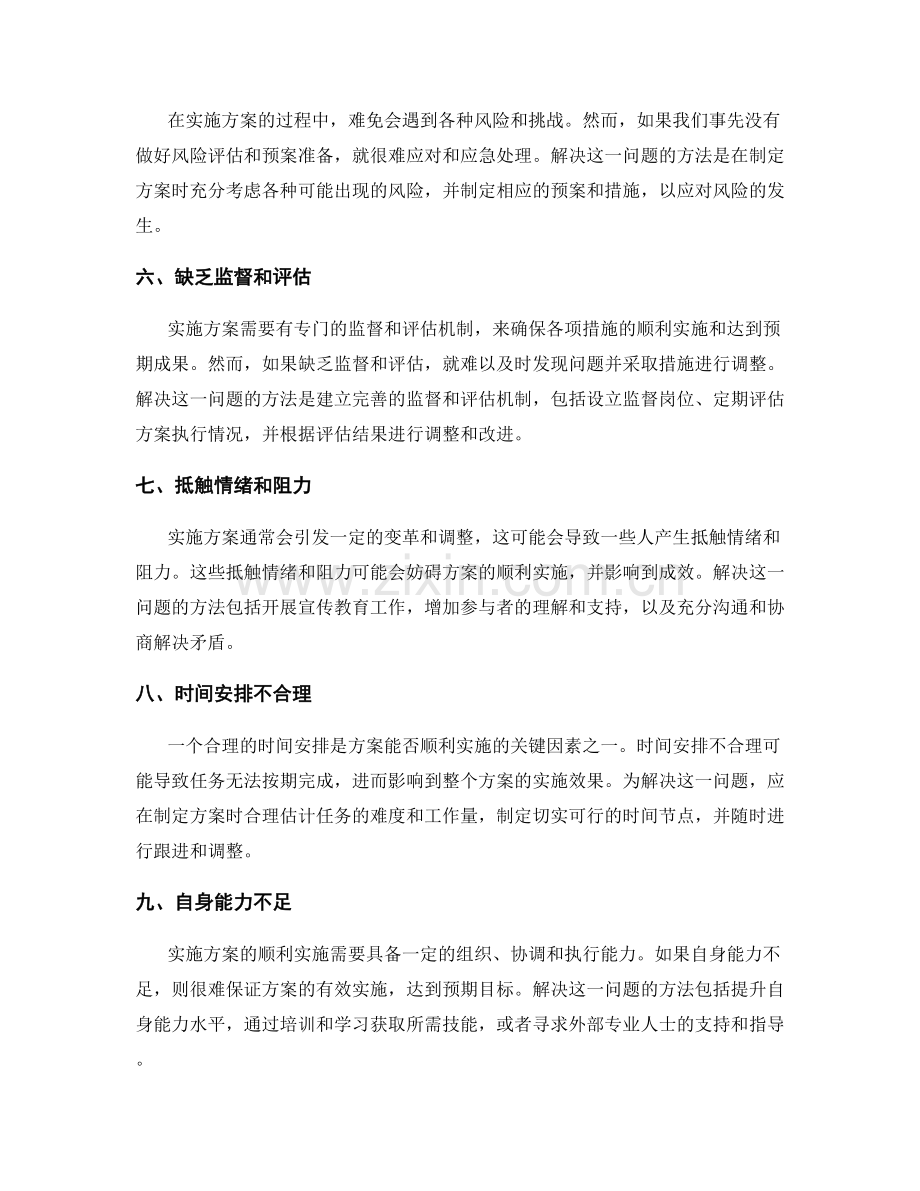 在实施方案的过程中，难免会遇到各种风险和挑战。然而，如果我们事先没有做好风险评估和预案准备，就很难应对和应急处理。解决这一问题的方法是在制定方案时充分考虑各种可能出现的风险，并制定相应的预案和措施，以应对风险的发生。

六、缺乏监督和评估

实施方案需要有专门的监督和评估机制，来确保各项措施的顺利实施和达到预期成果。然而，如果缺乏监督和评估，就难以及时发现问题并采取措施进行调整。解决这一问题的方法是建立完善的监督和评估机制，包括设立监督岗位、定期评估方案执行情况，并根据评估结果进行调整和改进。

七、抵触情绪和阻力

实施方案通常会引发一定的变革和调整，这可能会导致一些人产生抵触情绪和阻力。这些抵触情绪和阻力可能会妨碍方案的顺利实施，并影响到成效。解决这一问题的方法包括开展宣传教育工作，增加参与者的理解和支持，以及充分沟通和协商解决矛盾。

八、时间安排不合理

一个合理的时间安排是方案能否顺利实施的关键因素之一。时间安排不合理可能导致任务无法按期完成，进而影响到整个方案的实施效果。为解决这一问题，应在制定方案时合理估计任务的难度和工作量，制定切实可行的时间节点，并随时进行跟进和调整。

九、自身能力不足

实施方案的顺利实施需要具备一定的组织、协调和执行能力。如果自身能力不足，则很难保证方案的有效实施，达到预期目标。解决这一问题的方法包括提升自身能力水平，通过培训和学习获取所需技能，或者寻求外部专业人士的支持和指导。

www.zixin.com.cn